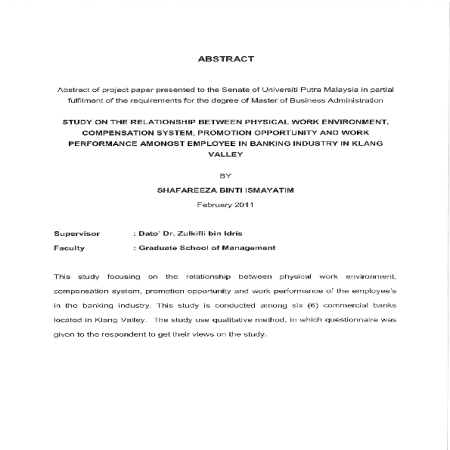 ABSTRACT

Abstract of project paper presented to the Senate of Universiti Putra Malaysia in partial fulfilment of the requirements for the degree of Master of Business Administration

STUDY ON THE RELATIONSHIP BETWEEN PHYSICAL WORK ENVIRONMENT, COMPENSATION SYSTEM, PROMOTION OPPORTUNITY AND WORK PERFORMANCE AMONGST EMPLOYEE IN BANKING INDUSTRY IN KLANG VALLEY

BY

SHAFAREEZA BINTI ISMAYATIM

February 2011

Supervisor : Dato' Dr. Zulkifli bin Idris

Faculty : Graduate School of Management

This study focusing on the relationship between physical work environment, compensation system, promotion opportunity and work performance of the employee's in the banking industry. This study is conducted among six (6) commercial banks located in Klang Valley. The study use qualitative method, in which questionnaire was given to the respondent to get their views on the study.